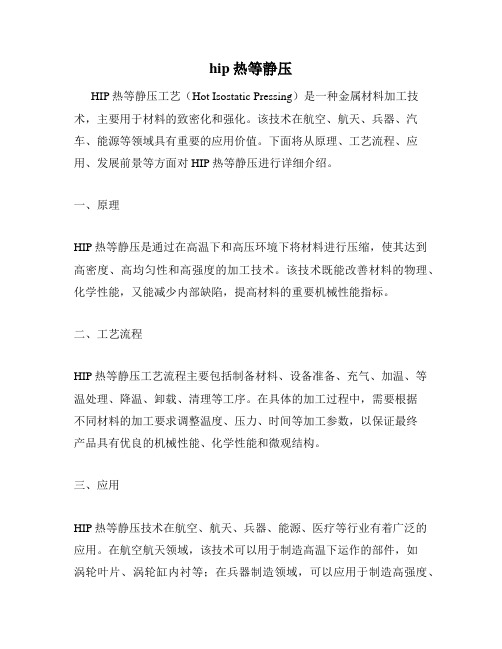 hip 热等静压

HIP 热等静压工艺（Hot Isostatic Pressing）是一种金属材料加工技术，主要用于材料的致密化和强化。该技术在航空、航天、兵器、汽车、能源等领域具有重要的应用价值。下面将从原理、工艺流程、应用、发展前景等方面对 HIP 热等静压进行详细介绍。

一、原理

HIP 热等静压是通过在高温下和高压环境下将材料进行压缩，使其达到高密度、高均匀性和高强度的加工技术。该技术既能改善材料的物理、化学性能，又能减少内部缺陷，提高材料的重要机械性能指标。

二、工艺流程

HIP 热等静压工艺流程主要包括制备材料、设备准备、充气、加温、等温处理、降温、卸载、清理等工序。在具体的加工过程中，需要根据不同材料的加工要求调整温度、压力、时间等加工参数，以保证最终产品具有优良的机械性能、化学性能和微观结构。

三、应用

HIP 热等静压技术在航空、航天、兵器、能源、医疗等行业有着广泛的应用。在航空航天领域，该技术可以用于制造高温下运作的部件，如涡轮叶片、涡轮缸内衬等；在兵器制造领域，可以应用于制造高强度、